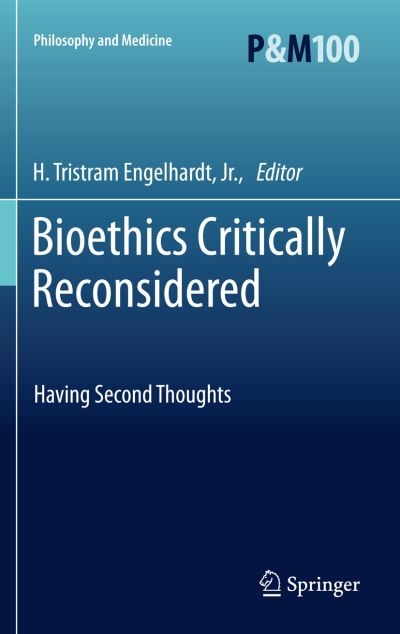 Philosophy and Medicine

P&M100

H. Tristram Engelhardt, Jr., Editor

Bioethics Critically Reconsidered

Having Second Thoughts

Springer